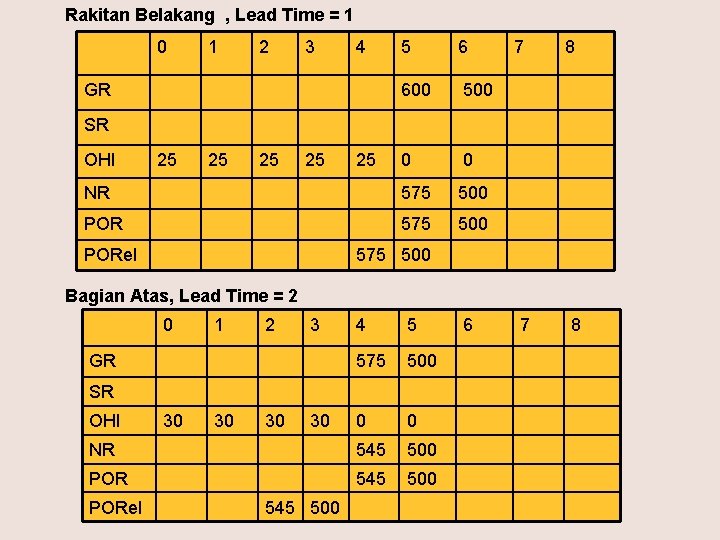 Rakitan Belakang , Lead Time = 1

| | 0 | 1 | 2 | 3 | 4 | 5 | 6 | 7 | 8 |
|---|---|---|---|---|---|---|---|---|---|
| GR | | | | | | 600 | 500 | | |
| SR | | | | | | | | | |
| OHI | 25 | 25 | 25 | 25 | 25 | 0 | 0 | | |
| NR | | | | | | 575 | 500 | | |
| POR | | | | | | 575 | 500 | | |
| PORel | | | | | 575 | 500 | | | |

Bagian Atas, Lead Time = 2

| | 0 | 1 | 2 | 3 | 4 | 5 | 6 | 7 | 8 |
|---|---|---|---|---|---|---|---|---|---|
| GR | | | | | 575 | 500 | | | |
| SR | | | | | | | | | |
| OHI | 30 | 30 | 30 | 30 | 0 | 0 | | | |
| NR | | | | | 545 | 500 | | | |
| POR | | | | | 545 | 500 | | | |
| PORel | | | 545 | 500 | | | | | |